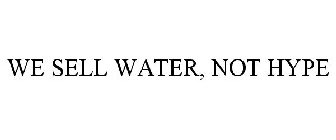 WE SELL WATER, NOT HYPE